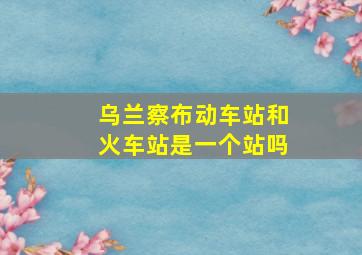 乌兰察布动车站和火车站是一个站吗